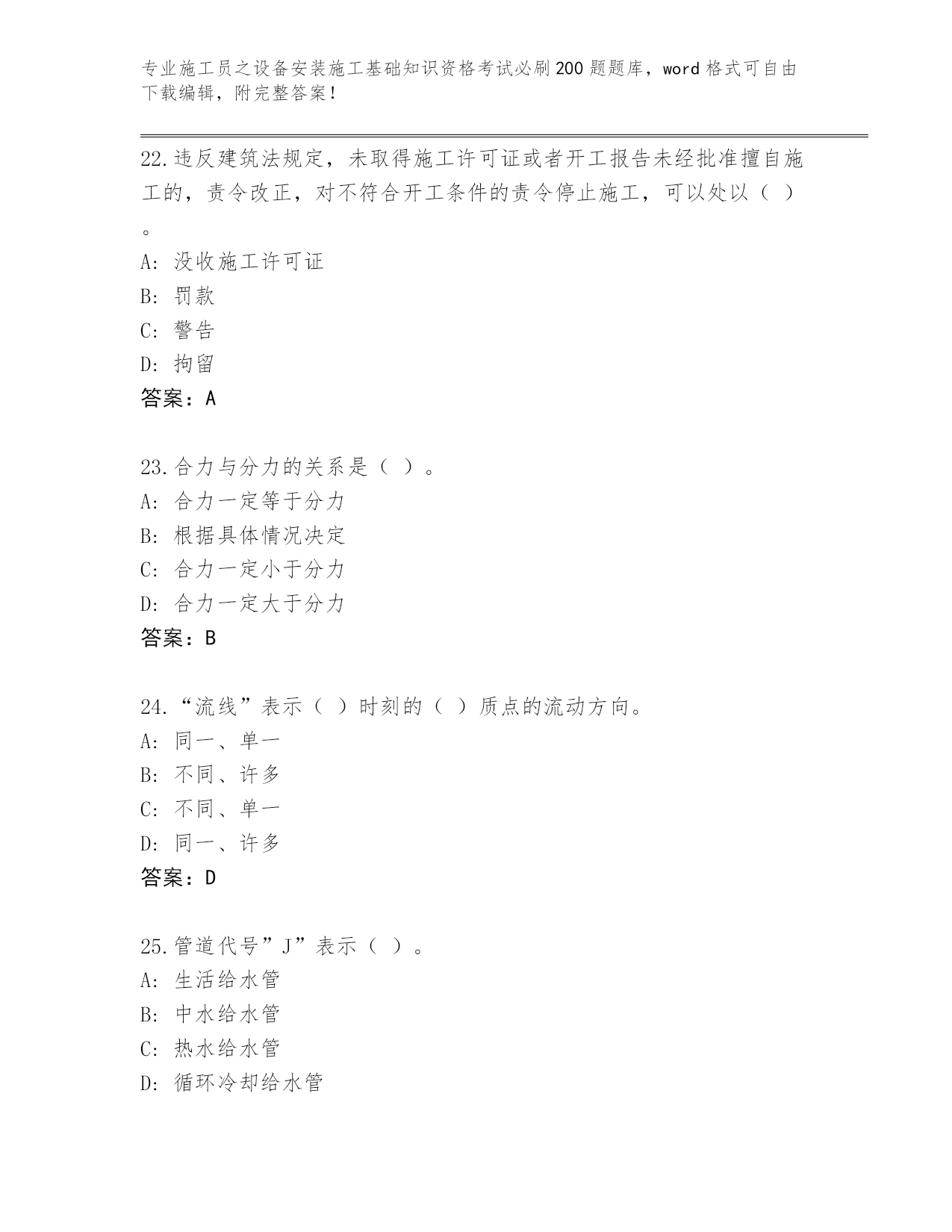 专业施工员之设备安装施工基础知识资格考试必刷200题题库，word格式可自由下载编辑，附完整答案！

22.违反建筑法规定，未取得施工许可证或者开工报告未经批准擅自施工的，责令改正，对不符合开工条件的责令停止施工，可以处以（ ）。
A：没收施工许可证
B：罚款
C：警告
D：拘留
答案：A

23.合力与分力的关系是（ ）。
A：合力一定等于分力
B：根据具体情况决定
C：合力一定小于分力
D：合力一定大于分力
答案：B

24.“流线”表示（ ）时刻的（ ）质点的流动方向。
A：同一、单一
B：不同、许多
C：不同、单一
D：同一、许多
答案：D

25.管道代号”J”表示（ ）。
A：生活给水管
B：中水给水管
C：热水给水管
D：循环冷却给水管